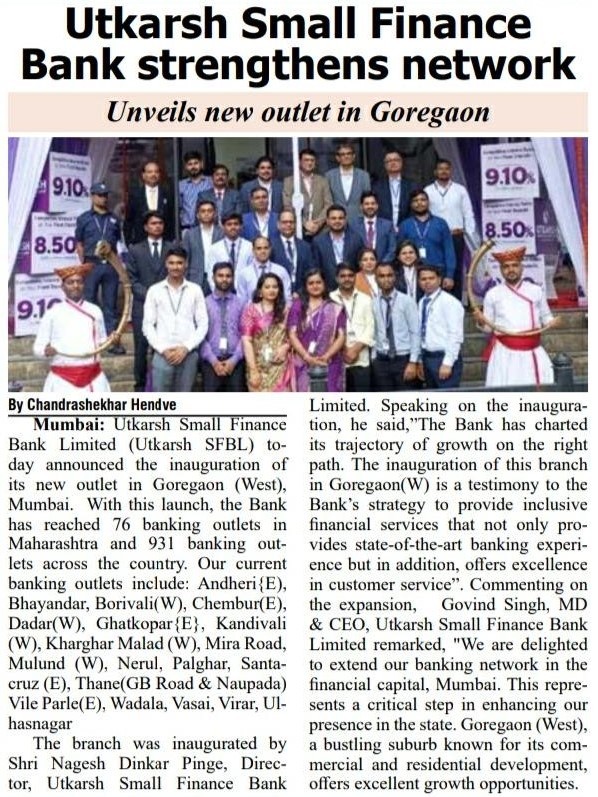 Utkarsh Small Finance Bank strengthens network

Unveils new outlet in Goregaon

9.10%

8.50

9.1

9.10%

8.50%

By Chandrashekhar Hendve

Mumbai: Utkarsh Small Finance Bank Limited (Utkarsh SFBL) today announced the inauguration of its new outlet in Goregaon (West), Mumbai. With this launch, the Bank has reached 76 banking outlets in Maharashtra and 931 banking outlets across the country. Our current banking outlets include: Andheri{E), Bhayandar, Borivali(W), Chembur(E), Dadar(W), Ghatkopar{E}, Kandivali (W), Kharghar Malad (W), Mira Road, Mulund (W), Nerul, Palghar, Santacruz (E), Thane(GB Road & Naupada) Vile Parle(E), Wadala, Vasai, Virar, Ulhasnagar

The branch was inaugurated by Shri Nagesh Dinkar Pinge, Director, Utkarsh Small Finance Bank Limited. Speaking on the inauguration, he said,"The Bank has charted its trajectory of growth on the right path. The inauguration of this branch in Goregaon(W) is a testimony to the Bank's strategy to provide inclusive financial services that not only provides state-of-the-art banking experience but in addition, offers excellence in customer service". Commenting on the expansion, Govind Singh, MD & CEO, Utkarsh Small Finance Bank Limited remarked, "We are delighted to extend our banking network in the financial capital, Mumbai. This represents a critical step in enhancing our presence in the state. Goregaon (West), a bustling suburb known for its commercial and residential development, offers excellent growth opportunities.